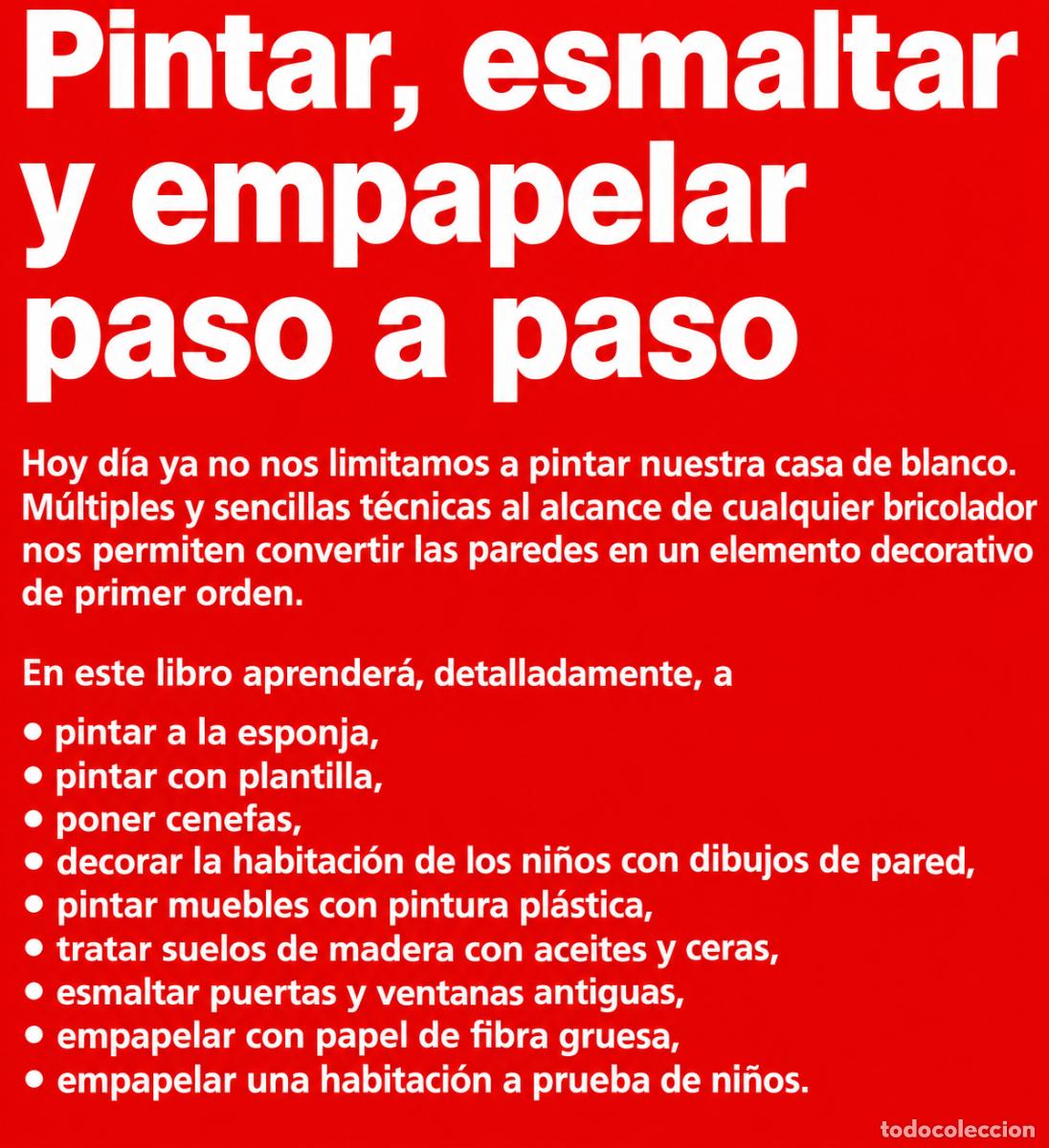 Pintar, esmaltar y empapelar paso a paso

Hoy día ya no nos limitamos a pintar nuestra casa de blanco. Múltiples y sencillas técnicas al alcance de cualquier bricolador nos permiten convertir las paredes en un elemento decorativo de primer orden.

En este libro aprenderá, detalladamente, a

• pintar a la esponja,
• pintar con plantilla,
• poner cenefas,
• decorar la habitación de los niños con dibujos de pared,
• pintar muebles con pintura plástica,
• tratar suelos de madera con aceites y ceras,
• esmaltar puertas y ventanas antiguas,
• empapelar con papel de fibra gruesa,
• empapelar una habitación a prueba de niños.

todocoleccion